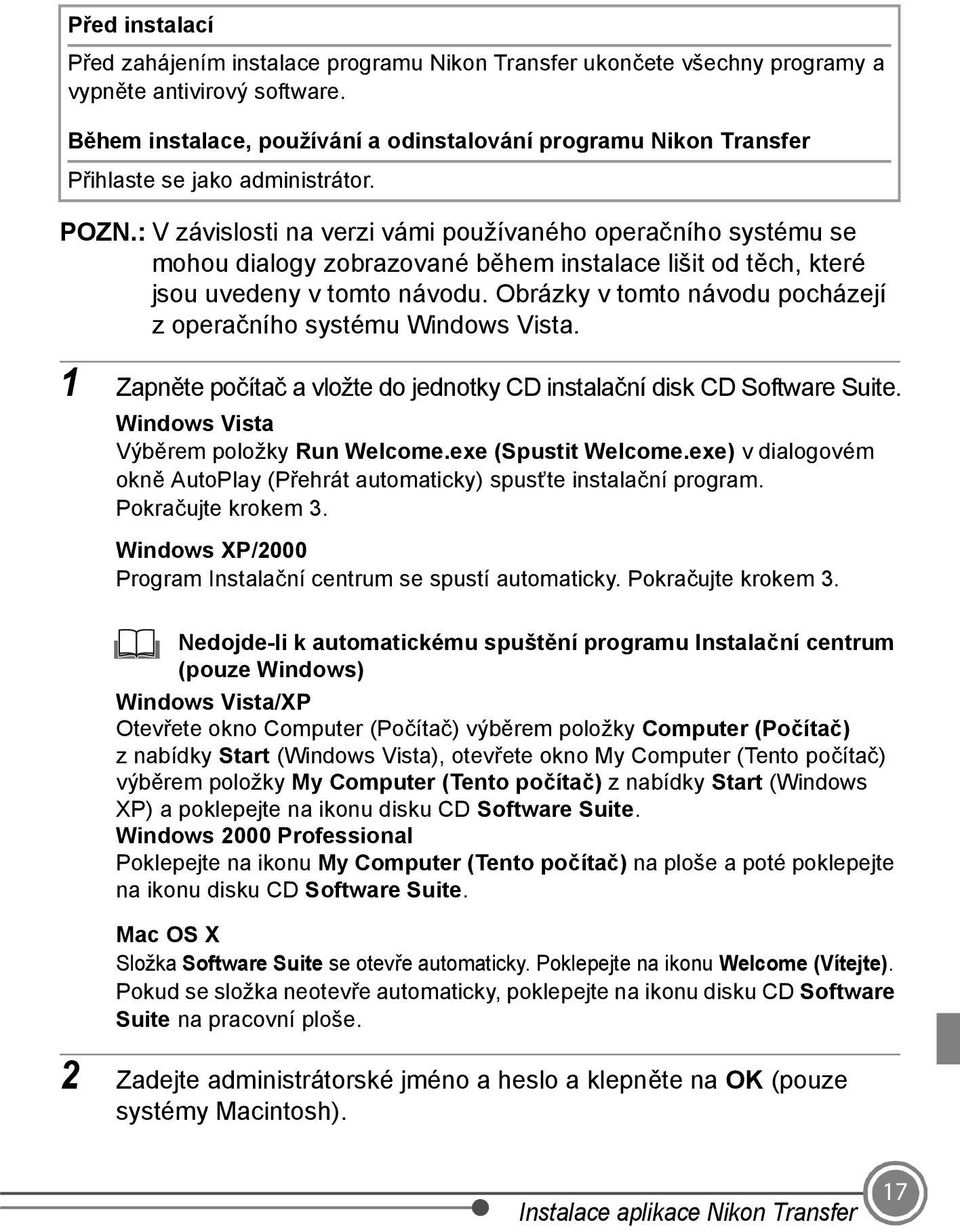 Před instalací

Před zahájením instalace programu Nikon Transfer ukončete všechny programy a vypněte antivirový software.

Během instalace, používání a odinstalování programu Nikon Transfer

Přihlaste se jako administrátor.

POZN.: V závislosti na verzi vámi používaného operačního systému se mohou dialogy zobrazované během instalace lišit od těch, které jsou uvedeny v tomto návodu. Obrázky v tomto návodu pocházejí z operačního systému Windows Vista.

1 Zapněte počítač a vložte do jednotky CD instalační disk CD Software Suite.

Windows Vista

Výběrem položky Run Welcome.exe (Spustit Welcome.exe) v dialogovém okně AutoPlay (Přehrát automaticky) spusťte instalační program. Pokračujte krokem 3.

Windows XP/2000

Program Instalační centrum se spustí automaticky. Pokračujte krokem 3.

Nedojde-li k automatickému spuštění programu Instalační centrum (pouze Windows)

Windows Vista/XP

Otevřete okno Computer (Počítač) výběrem položky Computer (Počítač) z nabídky Start (Windows Vista), otevřete okno My Computer (Tento počítač) výběrem položky My Computer (Tento počítač) z nabídky Start (Windows XP) a poklepejte na ikonu disku CD Software Suite.

Windows 2000 Professional

Poklepejte na ikonu My Computer (Tento počítač) na ploše a poté poklepejte na ikonu disku CD Software Suite.

Mac OS X

Složka Software Suite se otevře automaticky. Poklepejte na ikonu Welcome (Vítejte). Pokud se složka neotevře automaticky, poklepejte na ikonu disku CD Software Suite na pracovní ploše.

2 Zadejte administrátorské jméno a heslo a klepněte na OK (pouze systémy Macintosh).

Instalace aplikace Nikon Transfer 17